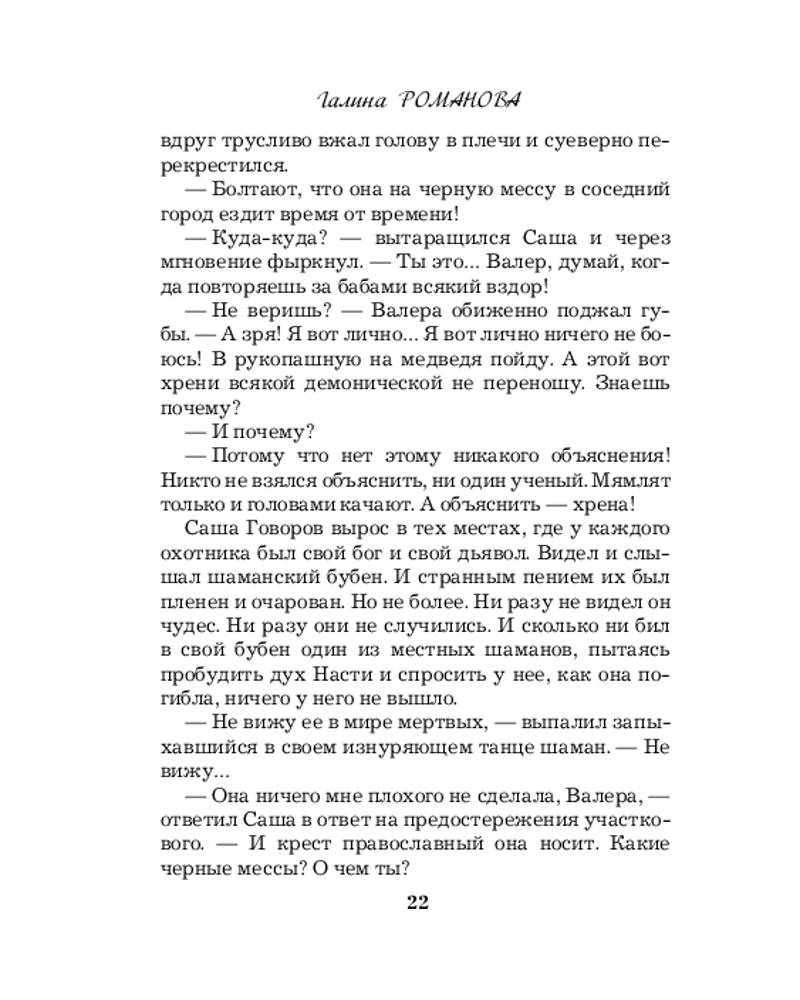 Галина РОМАНОВА

вдруг трусливо вжал голову в плечи и суеверно перекрестился.

— Болтают, что она на черную мессу в соседний город ездит время от времени!

— Куда-куда? — вытаращился Саша и через мгновение фыркнул. — Ты это... Валер, думай, когда повторяешь за бабами всякий вздор!

— Не веришь? — Валера обиженно поджал губы. — А зря! Я вот лично... Я вот лично ничего не боюсь! В рукопашную на медведя пойду. А этой вот хрени всякой демонической не переношу. Знаешь почему?

— И почему?

— Потому что нет этому никакого объяснения! Никто не взялся объяснить, ни один ученый. Мямлят только и головами качают. А объяснить — хрена!

Саша Говоров вырос в тех местах, где у каждого охотника был свой бог и свой дьявол. Видел и слышал шаманский бубен. И странным пением их был пленен и очарован. Но не более. Ни разу не видел он чудес. Ни разу они не случились. И сколько ни бил в свой бубен один из местных шаманов, пытаясь пробудить дух Насти и спросить у нее, как она погибла, ничего у него не вышло.

— Не вижу ее в мире мертвых, — выпалил запыхавшийся в своем изнуряющем танце шаман. — Не вижу...

— Она ничего мне плохого не сделала, Валера, — ответил Саша в ответ на предостережения участкового. — И крест православный она носит. Какие черные мессы? О чем ты?

22